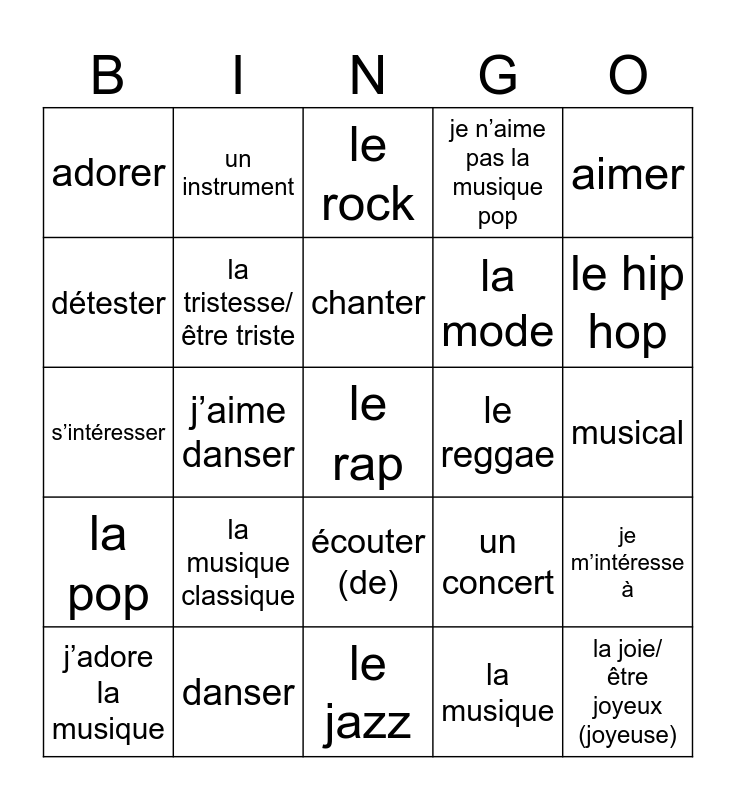 | B | I | N | G | O |
|---|---|---|---|---|
| adorer | un instrument | le rock | je n'aime pas la musique pop | aimer |
| détester | la tristesse/ être triste | chanter | la mode | le hip hop |
| s'intéresser | j'aime danser | le rap | le reggae | musical |
| la pop | la musique classique | écouter (de) | un concert | je m'intéresse à |
| j'adore la musique | danser | le jazz | la musique | la joie/ être joyeux (joyeuse) |